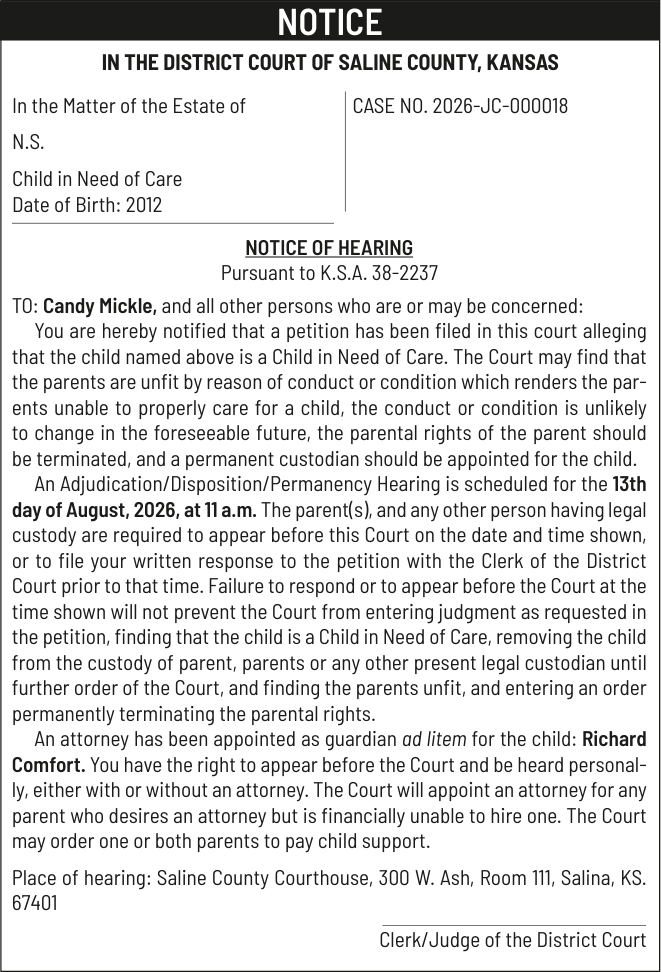 NOTICE

IN THE DISTRICT COURT OF SALINE COUNTY, KANSAS

In the Matter of the Estate of

N.S.

Child in Need of Care
Date of Birth: 2012

CASE NO. 2026-JC-000018

NOTICE OF HEARING
Pursuant to K.S.A. 38-2237

TO: Candy Mickle, and all other persons who are or may be concerned:

You are hereby notified that a petition has been filed in this court alleging that the child named above is a Child in Need of Care. The Court may find that the parents are unfit by reason of conduct or condition which renders the parents unable to properly care for a child, the conduct or condition is unlikely to change in the foreseeable future, the parental rights of the parent should be terminated, and a permanent custodian should be appointed for the child.

An Adjudication/Disposition/Permanency Hearing is scheduled for the 13th day of August, 2026, at 11 a.m. The parent(s), and any other person having legal custody are required to appear before this Court on the date and time shown, or to file your written response to the petition with the Clerk of the District Court prior to that time. Failure to respond or to appear before the Court at the time shown will not prevent the Court from entering judgment as requested in the petition, finding that the child is a Child in Need of Care, removing the child from the custody of parent, parents or any other present legal custodian until further order of the Court, and finding the parents unfit, and entering an order permanently terminating the parental rights.

An attorney has been appointed as guardian ad litem for the child: Richard Comfort. You have the right to appear before the Court and be heard personally, either with or without an attorney. The Court will appoint an attorney for any parent who desires an attorney but is financially unable to hire one. The Court may order one or both parents to pay child support.

Place of hearing: Saline County Courthouse, 300 W. Ash, Room 111, Salina, KS. 67401

Clerk/Judge of the District Court